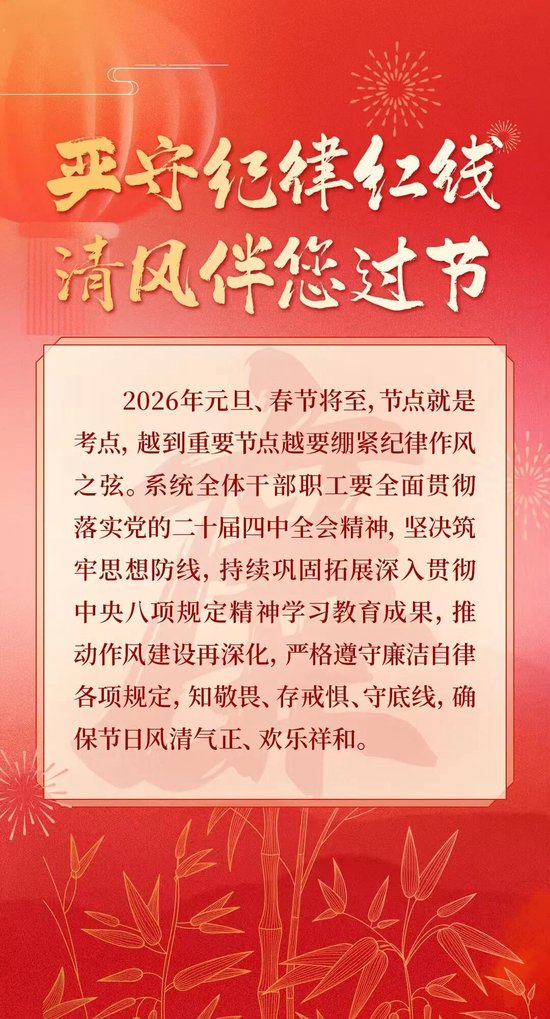 严守纪律红线
清风伴您过节

2026年元旦、春节将至，节点就是考点，越到重要节点越要绷紧纪律作风之弦。系统全体干部职工要全面贯彻落实党的二十届四中全会精神，坚决筑牢思想防线，持续巩固拓展深入贯彻中央八项规定精神学习教育成果，推动作风建设再深化，严格遵守廉洁自律各项规定，知敬畏、存戒惧、守底线，确保节日风清气正、欢乐祥和。